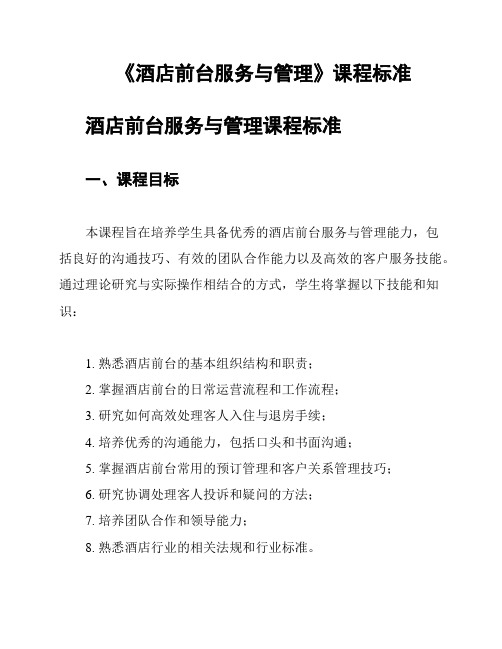 《酒店前台服务与管理》课程标准

酒店前台服务与管理课程标准

一、课程目标

本课程旨在培养学生具备优秀的酒店前台服务与管理能力，包括良好的沟通技巧、有效的团队合作能力以及高效的客户服务技能。通过理论研究与实际操作相结合的方式，学生将掌握以下技能和知识：

1. 熟悉酒店前台的基本组织结构和职责；
2. 掌握酒店前台的日常运营流程和工作流程；
3. 研究如何高效处理客人入住与退房手续；
4. 培养优秀的沟通能力，包括口头和书面沟通；
5. 掌握酒店前台常用的预订管理和客户关系管理技巧；
6. 研究协调处理客人投诉和疑问的方法；
7. 培养团队合作和领导能力；
8. 熟悉酒店行业的相关法规和行业标准。